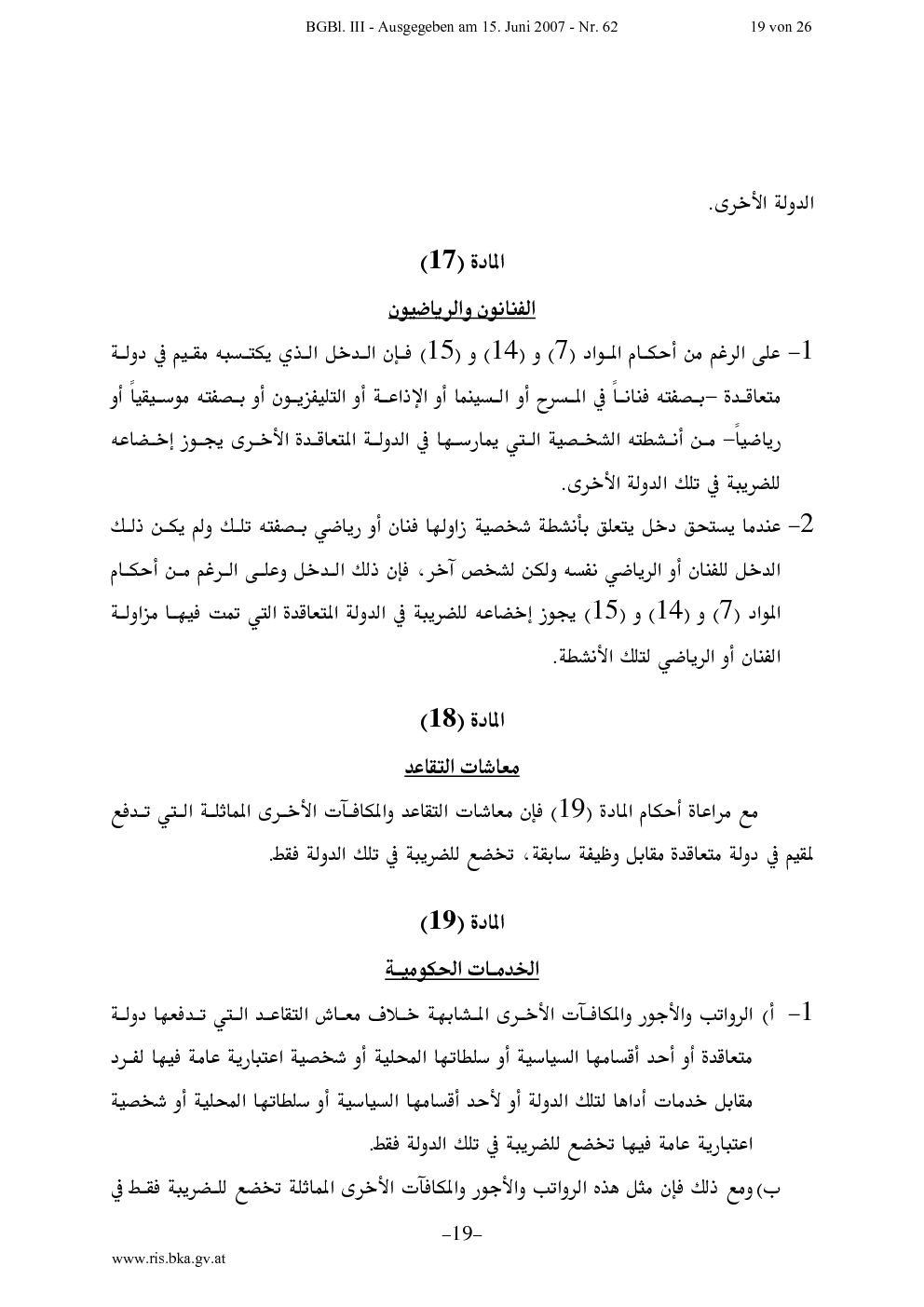 BGBl. III - Ausgegeben am 15. Juni 2007 - Nr. 62 19 von 26

الدولة الأخرى.

المادة (17)

الفنانون والرياضيون

1- على الرغم من أحكام المواد (7) و (14) و (15) فإن الدخل الذي يكتسبه مقيم في دولة متعاقدة -بصفته فناناً في المسرح أو السينما أو الإذاعة أو التليفزيون أو بصفته موسيقياً أو رياضياً- من أنشطته الشخصية التي يمارسها في الدولة المتعاقدة الأخرى يجوز إخضاعه للضريبة في تلك الدولة الأخرى.

2- عندما يستحق دخل يتعلق بأنشطة شخصية زاولها فنان أو رياضي بصفته تلك ولم يكن ذلك الدخل للفنان أو الرياضي نفسه ولكن لشخص آخر، فإن ذلك الدخل وعلى الرغم من أحكام المواد (7) و (14) و (15) يجوز إخضاعه للضريبة في الدولة المتعاقدة التي تمت فيها مزاولة الفنان أو الرياضي لتلك الأنشطة.

المادة (18)

معاشات التقاعد

مع مراعاة أحكام المادة (19) فإن معاشات التقاعد والمكافآت الأخرى المماثلة التي تدفع لمقيم في دولة متعاقدة مقابل وظيفة سابقة، تخضع للضريبة في تلك الدولة فقط.

المادة (19)

الخدمات الحكومية

1- أ) الرواتب والأجور والمكافآت الأخرى المشابهة خلاف معاش التقاعد التي تدفعها دولة متعاقدة أو أحد أقسامها السياسية أو سلطاتها المحلية أو شخصية اعتبارية عامة فيها لفرد مقابل خدمات أداها لتلك الدولة أو لأحد أقسامها السياسية أو سلطاتها المحلية أو شخصية اعتبارية عامة فيها تخضع للضريبة في تلك الدولة فقط.

ب) ومع ذلك فإن مثل هذه الرواتب والأجور والمكافآت الأخرى المماثلة تخضع للضريبة فقط في

-19-

www.ris.bka.gv.at